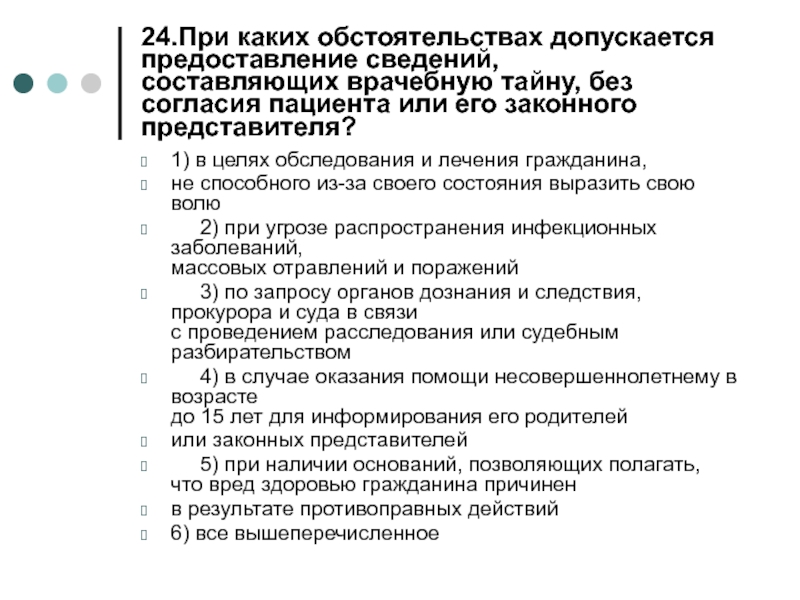 24.При каких обстоятельствах допускается предоставление сведений, составляющих врачебную тайну, без согласия пациента или его законного представителя?

1) в целях обследования и лечения гражданина,

не способного из-за своего состояния выразить свою волю

2) при угрозе распространения инфекционных заболеваний, массовых отравлений и поражений

3) по запросу органов дознания и следствия, прокурора и суда в связи с проведением расследования или судебным разбирательством

4) в случае оказания помощи несовершеннолетнему в возрасте до 15 лет для информирования его родителей

или законных представителей

5) при наличии оснований, позволяющих полагать, что вред здоровью гражданина причинен

в результате противоправных действий

6) все вышеперечисленное